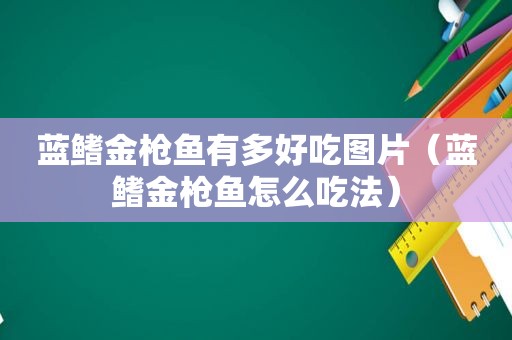 蓝鳍金枪鱼有多好吃图片（蓝鳍金枪鱼怎么吃法）